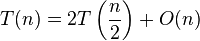 $T(n) = 2T\left(\frac{n}{2}\right) + O(n)$